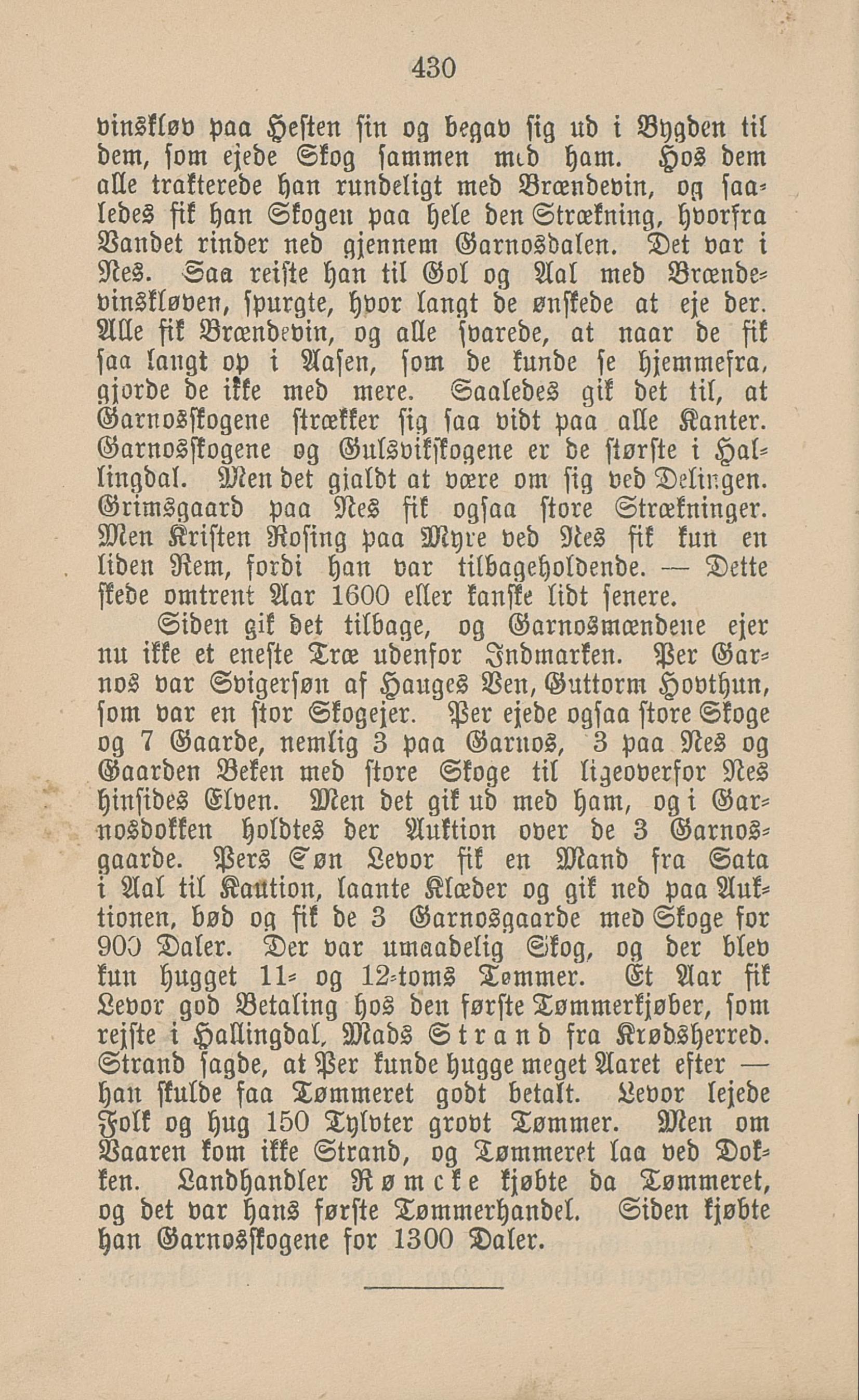 430

vinskløv paa Hesten sin og begav sig ud i Bygden til dem, som ejede Skog sammen med ham. Hos dem alle trakterede han rundeligt med Brændevin, og saaledes fik han Skogen paa hele den Strækning, hvorfra Vandet rinder ned gjennem Garnosdalen. Det var i Nes. Saa reiste han til Gol og Aal med Brændevinskløven, spurgte, hvor langt de ønskede at eje der. Alle fik Brændevin, og alle svarede, at naar de fik saa langt op i Aasen, som de kunde se hjemmefra, gjorde de ikke med mere. Saaledes gik det til, at Garnosskogene strækker sig saa vidt paa alle Kanter. Garnosskogene og Gulsvikskogene er de største i Hallingdal. Men det gjaldt at være om sig ved Delingen. Grimsgaard paa Nes fik ogsaa store Strækninger. Men Kristen Rosing paa Myre ved Nes fik kun en liden Rem, fordi han var tilbageholdende. — Dette skede omtrent Aar 1600 eller kanske lidt senere.

Siden gik det tilbage, og Garnosmændene ejer nu ikke et eneste Træ udenfor Indmarken. Per Garnos var Svigersøn af Hauges Ven, Guttorm Hovthun, som var en stor Skogejer. Per ejede ogsaa store Skoge og 7 Gaarde, nemlig 3 paa Garnos, 3 paa Nes og Gaarden Beken med store Skoge til ligeoverfor Nes hinsides Elven. Men det gik ud med ham, og i Garnosdokken holdtes der Auktion over de 3 Garnosgaarde. Pers Søn Levor fik en Mand fra Sata i Aal til Kaution, laante Klæder og gik ned paa Auktionen, bød og fik de 3 Garnosgaarde med Skoge for 900 Daler. Der var umaadelig Skog, og der blev kun hugget 11- og 12-toms Tømmer. Et Aar fik Levor god Betaling hos den første Tømmerkjøber, som rejste i Hallingdal, Mads Strand fra Krødsherred. Strand sagde, at Per kunde hugge meget Aaret efter — han skulde faa Tømmeret godt betalt. Levor lejede Folk og hug 150 Tylvter grovt Tømmer. Men om Vaaren kom ikke Strand, og Tømmeret laa ved Dokken. Landhandler Rømcke kjøbte da Tømmeret, og det var hans første Tømmerhandel. Siden kjøbte han Garnosskogene for 1300 Daler.